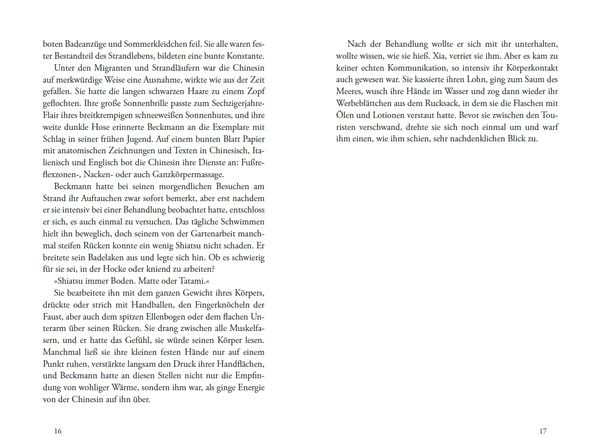 boten Badeanzüge und Sommerkleidchen feil. Sie alle waren fester Bestandteil des Strandlebens, bildeten eine bunte Konstante.

Unter den Migranten und Strandläufern war die Chinesin auf merkwürdige Weise eine Ausnahme, wirkte wie aus der Zeit gefallen. Sie hatte die langen schwarzen Haare zu einem Zopf geflochten. Ihre große Sonnenbrille passte zum Sechzigerjahre-Flair ihres breitkrempigen schneeweißen Sonnenhutes, und ihre weite dunkle Hose erinnerte Beckmann an die Exemplare mit Schlag in seiner frühen Jugend. Auf einem bunten Blatt Papier mit anatomischen Zeichnungen und Texten in Chinesisch, Italienisch und Englisch bot die Chinesin ihre Dienste an: Fußreflexzonen-, Nacken- oder auch Ganzkörpermassage.

Beckmann hatte bei seinen morgendlichen Besuchen am Strand ihr Auftauchen zwar sofort bemerkt, aber erst nachdem er sie intensiv bei einer Behandlung beobachtet hatte, entschloss er sich, es auch einmal zu versuchen. Das tägliche Schwimmen hielt ihn beweglich, doch seinem von der Gartenarbeit manchmal steifen Rücken konnte ein wenig Shiatsu nicht schaden. Er breitete sein Badelaken aus und legte sich hin. Ob es schwierig für sie sei, in der Hocke oder kniend zu arbeiten?

»Shiatsu immer Boden. Matte oder Tatami.«

Sie bearbeitete ihn mit dem ganzen Gewicht ihres Körpers, drückte oder strich mit Handballen, den Fingerknöcheln der Faust, aber auch dem spitzen Ellenbogen oder dem flachen Unterarm über seinen Rücken. Sie drang zwischen alle Muskelfasern, und er hatte das Gefühl, sie würde seinen Körper lesen. Manchmal ließ sie ihre kleinen festen Hände nur auf einem Punkt ruhen, verstärkte langsam den Druck ihrer Handflächen, und Beckmann hatte an diesen Stellen nicht nur die Empfindung von wohliger Wärme, sondern ihm war, als ginge Energie von der Chinesin auf ihn über.

16

Nach der Behandlung wollte er sich mit ihr unterhalten, wollte wissen, wie sie hieß. Xia, verriet sie ihm. Aber es kam zu keiner echten Kommunikation, so intensiv ihr Körperkontakt auch gewesen war. Sie kassierte ihren Lohn, ging zum Saum des Meeres, wusch ihre Hände im Wasser und zog dann wieder ihr Werbeblättchen aus dem Rucksack, in dem sie die Flaschen mit Ölen und Lotionen verstaut hatte. Bevor sie zwischen den Touristen verschwand, drehte sie sich noch einmal um und warf ihm einen, wie ihm schien, sehr nachdenklichen Blick zu.

17